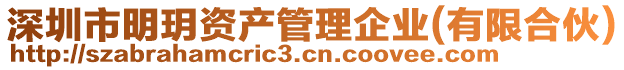 深圳市明玥资产管理企业(有限合伙)
http://szabrahamcric3.cn.coovee.com